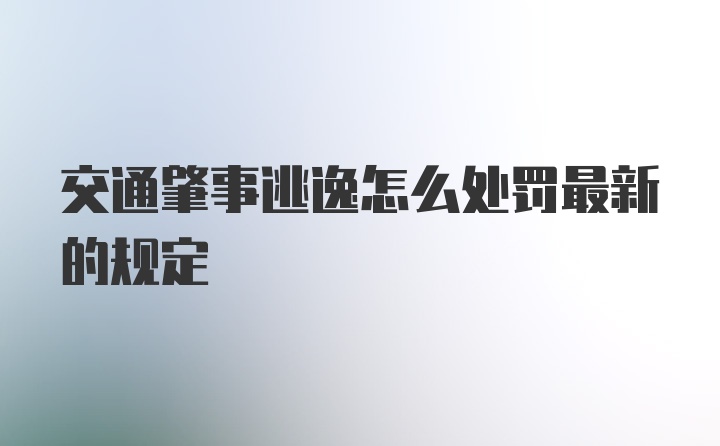 交通肇事逃逸怎么处罚最新的规定